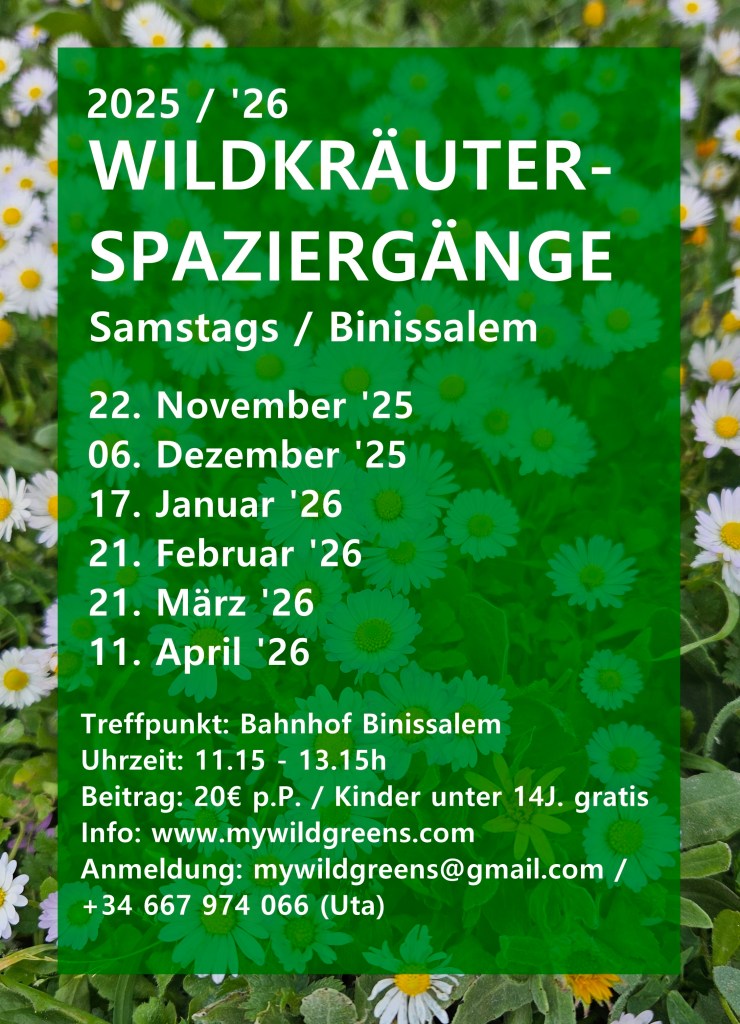 2025 / '26
WILDKRÄUTER-SPAZIERGÄNGE
Samstags / Binissalem

22. November '25
06. Dezember '25
17. Januar '26
21. Februar '26
21. März '26
11. April '26

Treffpunkt: Bahnhof Binissalem
Uhrzeit: 11.15 - 13.15h
Beitrag: 20€ p.P. / Kinder unter 14J. gratis
Info: www.mywildgreens.com
Anmeldung: mywildgreens@gmail.com /
+34 667 974 066 (Uta)